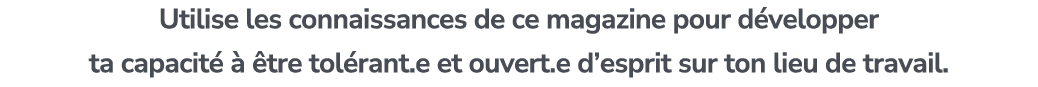 Utilise les connaissances de ce magazine pour développer ta capacité à être tolérant.e et ouvert.e d'esprit sur ton lieu de travail.